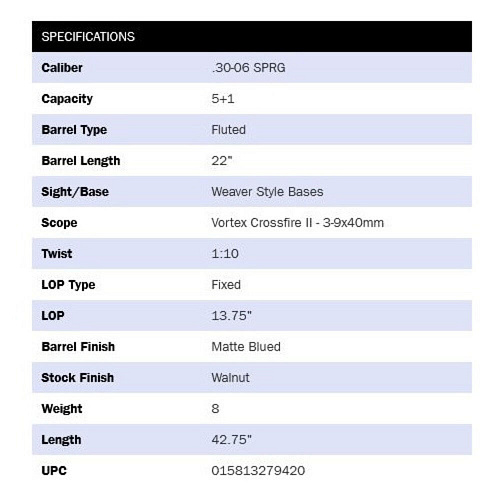 | SPECIFICATIONS | |
|---|---|
| Caliber | .30-06 SPRG |
| Capacity | 5+1 |
| Barrel Type | Fluted |
| Barrel Length | 22" |
| Sight/Base | Weaver Style Bases |
| Scope | Vortex Crossfire II - 3-9x40mm |
| Twist | 1:10 |
| LOP Type | Fixed |
| LOP | 13.75" |
| Barrel Finish | Matte Blued |
| Stock Finish | Walnut |
| Weight | 8 |
| Length | 42.75" |
| UPC | 015813279420 |